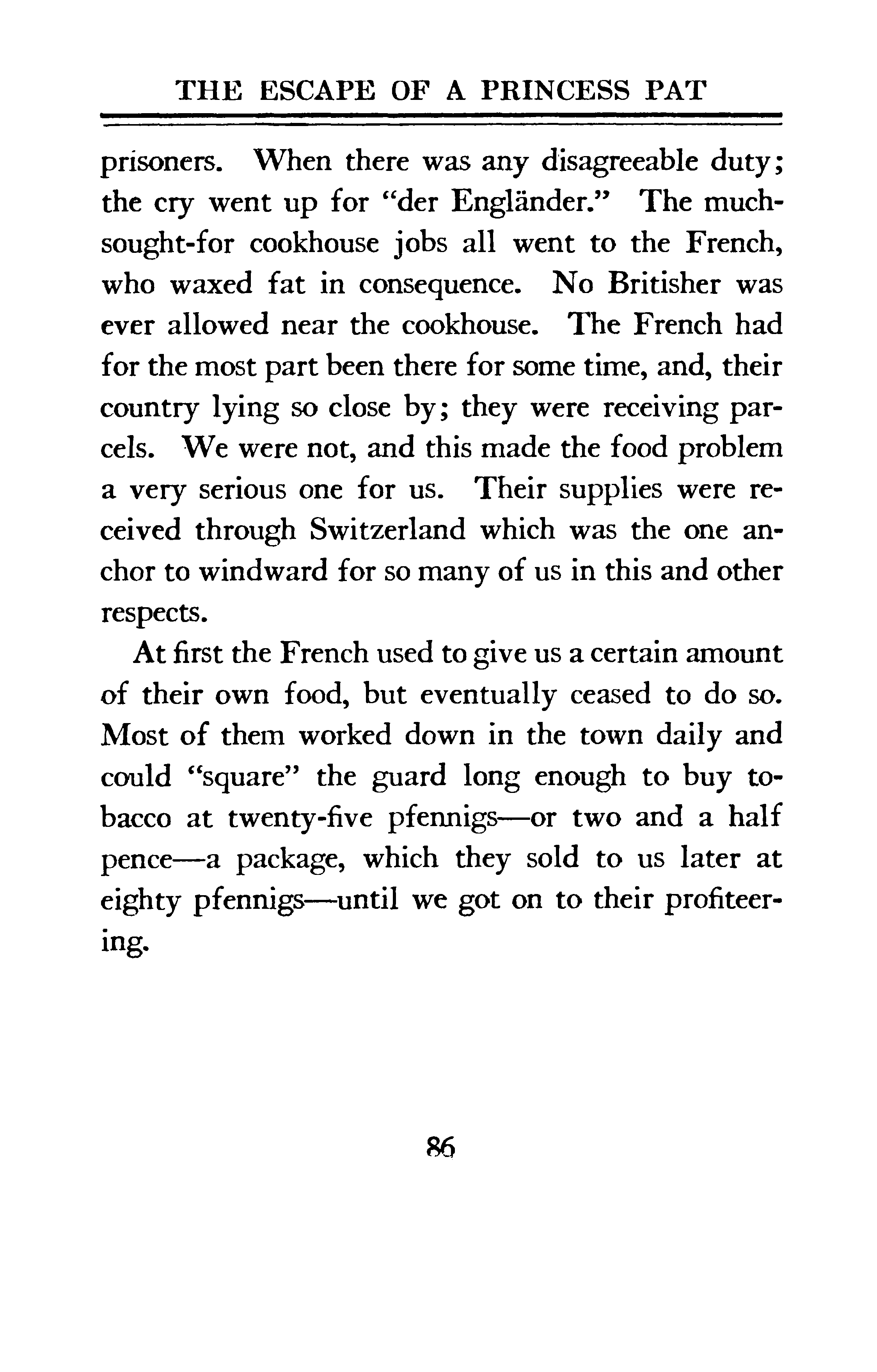 THE ESCAPE OF A PRINCESS PAT

prisoners. When there was any disagreeable duty; the cry went up for "der Engländer." The much-sought-for cookhouse jobs all went to the French, who waxed fat in consequence. No Britisher was ever allowed near the cookhouse. The French had for the most part been there for some time, and, their country lying so close by; they were receiving parcels. We were not, and this made the food problem a very serious one for us. Their supplies were received through Switzerland which was the one anchor to windward for so many of us in this and other respects.

At first the French used to give us a certain amount of their own food, but eventually ceased to do so. Most of them worked down in the town daily and could "square" the guard long enough to buy tobacco at twenty-five pfennigs—or two and a half pence—a package, which they sold to us later at eighty pfennigs—until we got on to their profiteering.

86